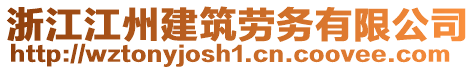 浙江江州建筑劳务有限公司
http://wztonyjosh1.cn.coovee.com